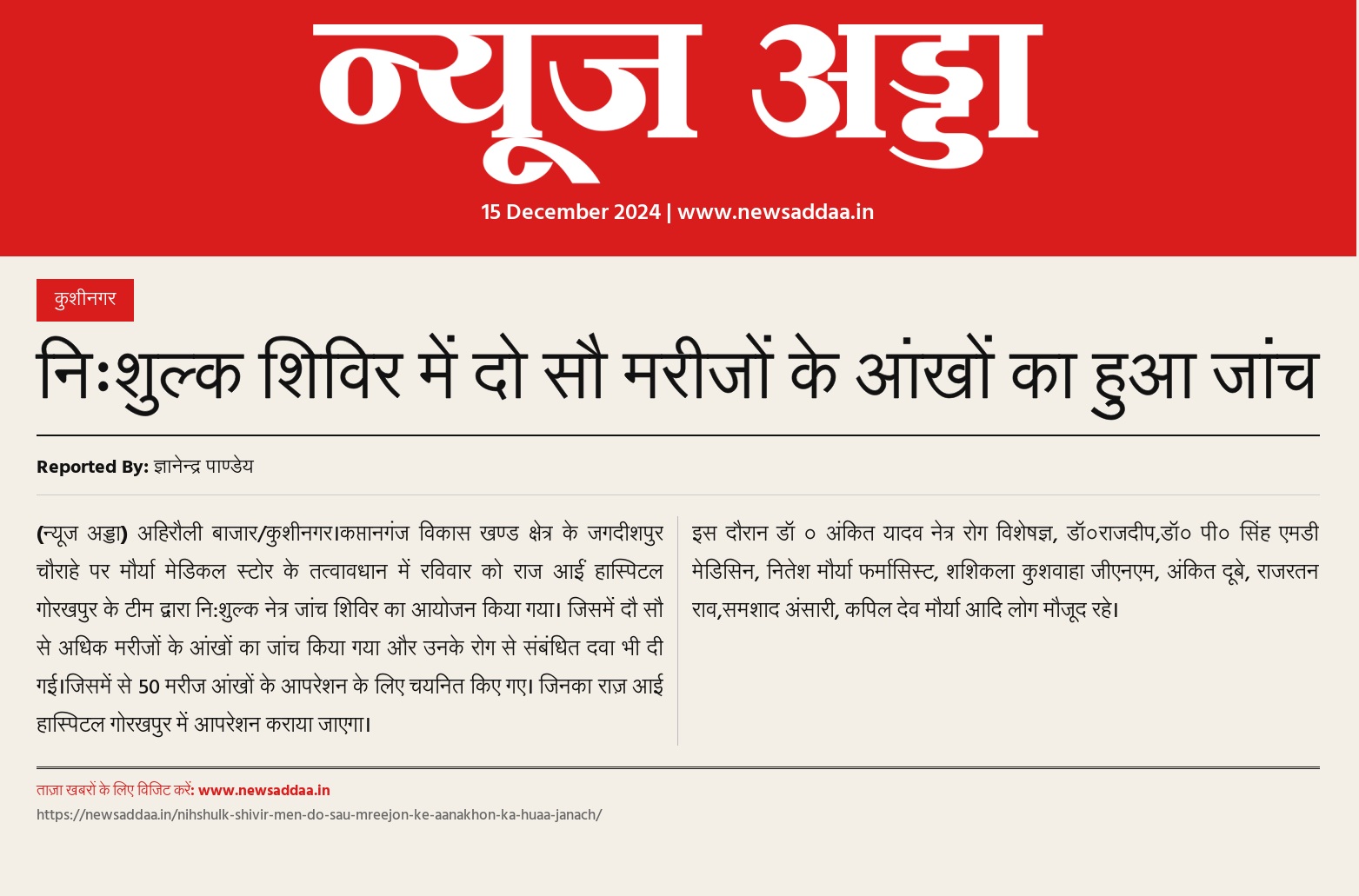 न्यूज अड्डा

15 December 2024 | www.newsaddaa.in

कुशीनगर

निःशुल्क शिविर में दो सौ मरीजों के आंखों का हुआ जांच

Reported By: ज्ञानेन्द्र पाण्डेय

(न्यूज अड्डा) अहिरौली बाजार/कुशीनगर।कप्तानगंज विकास खण्ड क्षेत्र के जगदीशपुर चौराहे पर मौर्या मेडिकल स्टोर के तत्वावधान में रविवार को राज आई हास्पिटल गोरखपुर के टीम द्वारा नि:शुल्क नेत्र जांच शिविर का आयोजन किया गया। जिसमें दौ सौ से अधिक मरीजों के आंखों का जांच किया गया और उनके रोग से संबंधित दवा भी दी गई।जिसमें से 50 मरीज आंखों के आपरेशन के लिए चयनित किए गए। जिनका राज़ आई हास्पिटल गोरखपुर में आपरेशन कराया जाएगा।

इस दौरान डॉ ० अंकित यादव नेत्र रोग विशेषज्ञ, डॉ०राजदीप,डॉ० पी० सिंह एमडी मेडिसिन, नितेश मौर्या फर्मासिस्ट, शशिकला कुशवाहा जीएनएम, अंकित दूबे, राजरतन राव,समशाद अंसारी, कपिल देव मौर्या आदि लोग मौजूद रहे।

ताज़ा खबरों के लिए विजिट करें: www.newsaddaa.in
https://newsaddaa.in/nihshulk-shivir-men-do-sau-mreejon-ke-aanakhon-ka-huaa-janach/